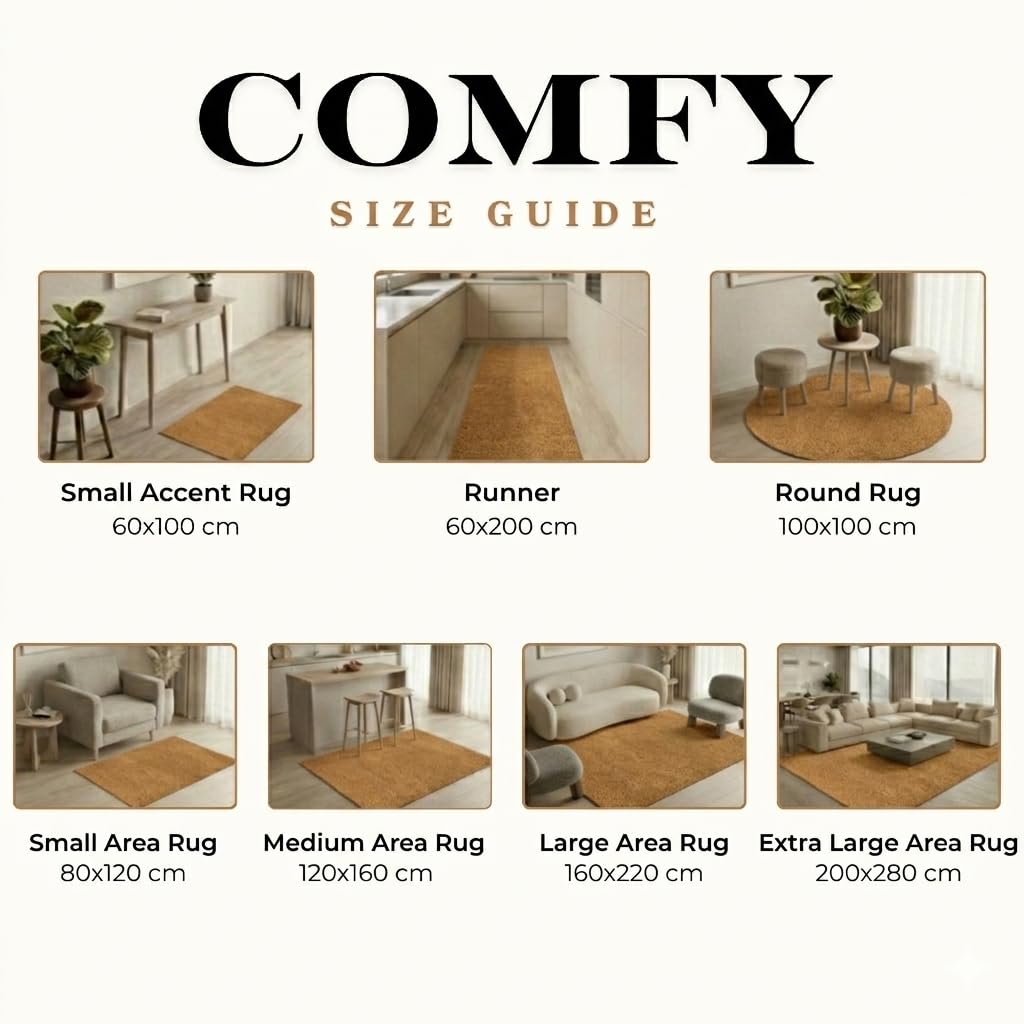 COMFY

SIZE GUIDE

Small Accent Rug
60x100 cm

Runner
60x200 cm

Round Rug
100x100 cm

Small Area Rug
80x120 cm

Medium Area Rug
120x160 cm

Large Area Rug
160x220 cm

Extra Large Area Rug
200x280 cm